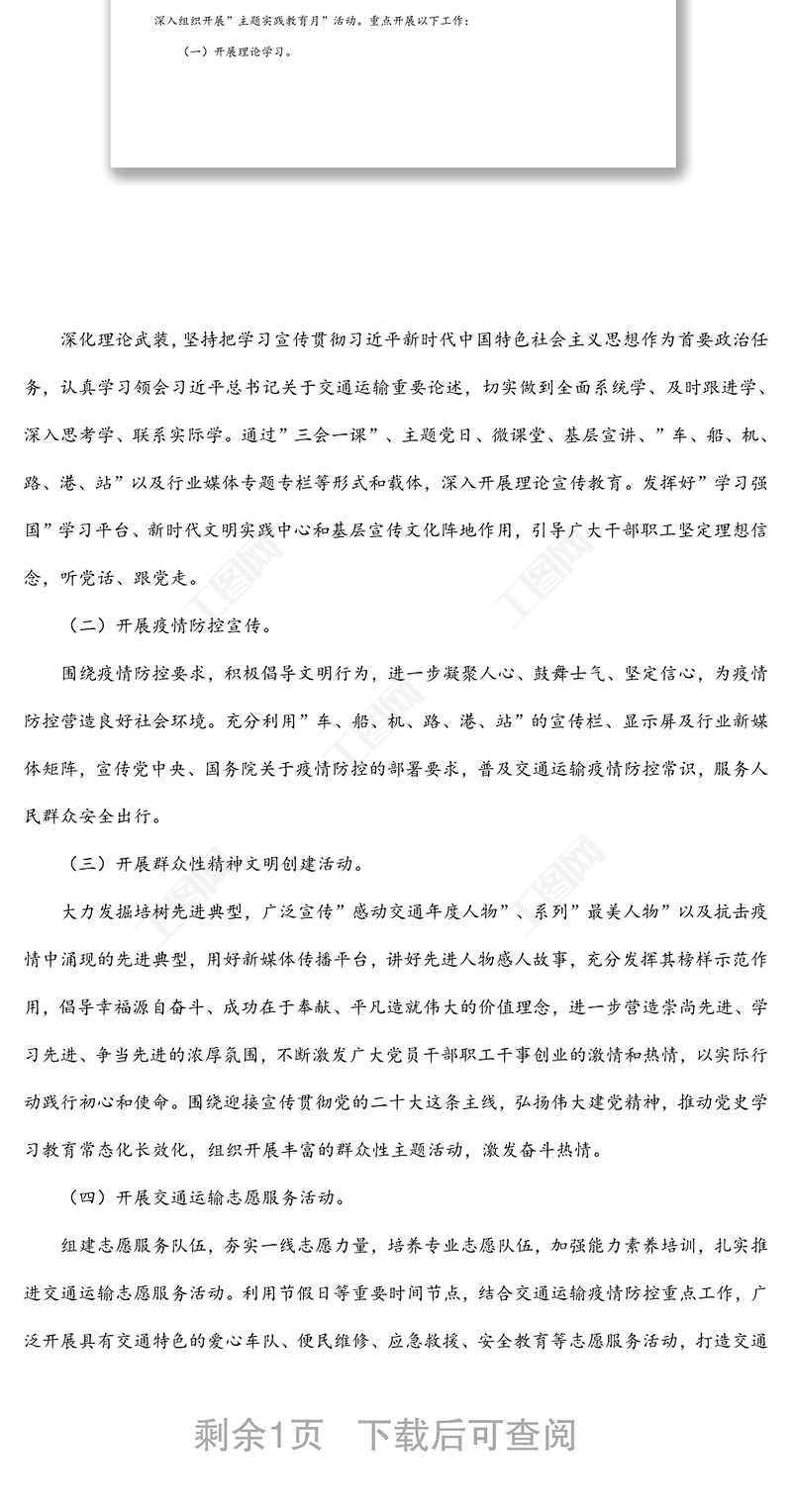 深入组织开展”主题实践教育月”活动。重点开展以下工作：

（一）开展理论学习。

深化理论武装，坚持把学习宣传贯彻习近平新时代中国特色社会主义思想作为首要政治任务，认真学习领会习近平总书记关于交通运输重要论述，切实做到全面系统学、及时跟进学、深入思考学、联系实际学。通过”三会一课”、主题党日、微课堂、基层宣讲、”车、船、机、路、港、站”以及行业媒体专题专栏等形式和载体，深入开展理论宣传教育。发挥好”学习强国”学习平台、新时代文明实践中心和基层宣传文化阵地作用，引导广大干部职工坚定理想信念，听党话、跟党走。

（二）开展疫情防控宣传。

围绕疫情防控要求，积极倡导文明行为，进一步凝聚人心、鼓舞士气、坚定信心，为疫情防控营造良好社会环境。充分利用”车、船、机、路、港、站”的宣传栏、显示屏及行业新媒体矩阵，宣传党中央、国务院关于疫情防控的部署要求，普及交通运输疫情防控常识，服务人民群众安全出行。

（三）开展群众性精神文明创建活动。

大力发掘培树先进典型，广泛宣传”感动交通年度人物”、系列”最美人物”以及抗击疫情中涌现的先进典型，用好新媒体传播平台，讲好先进人物感人故事，充分发挥其榜样示范作用，倡导幸福源自奋斗、成功在于奉献、平凡造就伟大的价值理念，进一步营造崇尚先进、学习先进、争当先进的浓厚氛围，不断激发广大党员干部职工干事创业的激情和热情，以实际行动践行初心和使命。围绕迎接宣传贯彻党的二十大这条主线，弘扬伟大建党精神，推动党史学习教育常态化长效化，组织开展丰富的群众性主题活动，激发奋斗热情。

（四）开展交通运输志愿服务活动。

组建志愿服务队伍，夯实一线志愿力量，培养专业志愿队伍，加强能力素养培训，扎实推进交通运输志愿服务活动。利用节假日等重要时间节点，结合交通运输疫情防控重点工作，广泛开展具有交通特色的爱心车队、便民维修、应急救援、安全教育等志愿服务活动，打造交通

剩余1页　下载后可查阅